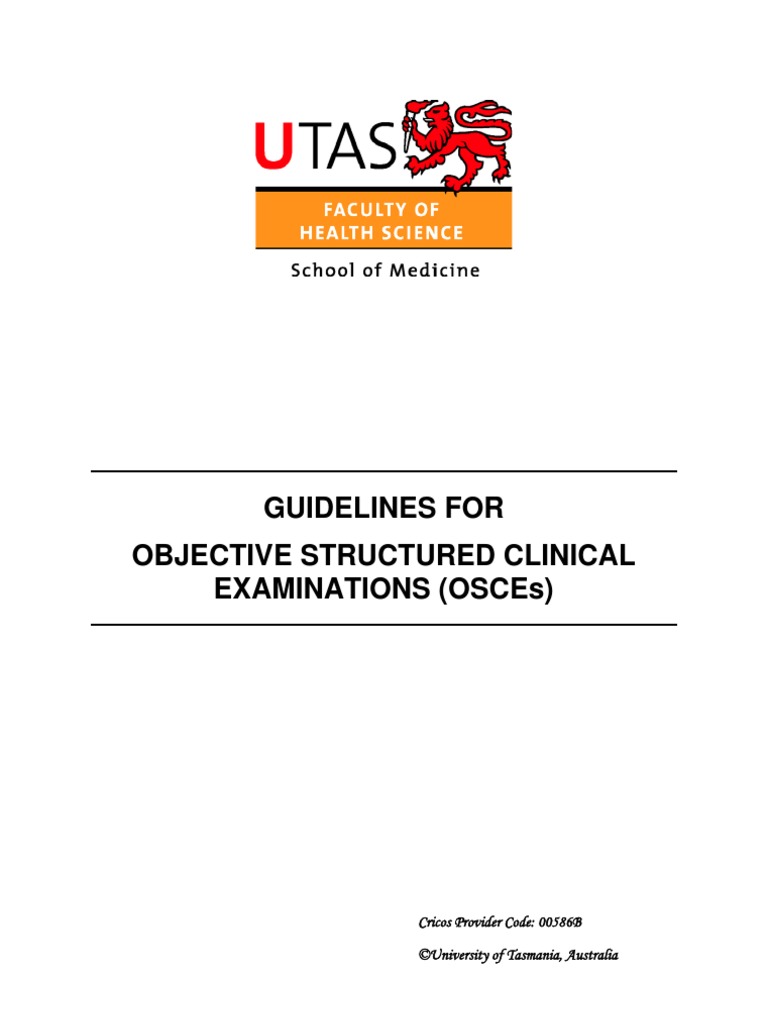 UTAS

FACULTY OF HEALTH SCIENCE

School of Medicine

GUIDELINES FOR

OBJECTIVE STRUCTURED CLINICAL EXAMINATIONS (OSCEs)

Cricos Provider Code: 00586B

©University of Tasmania, Australia